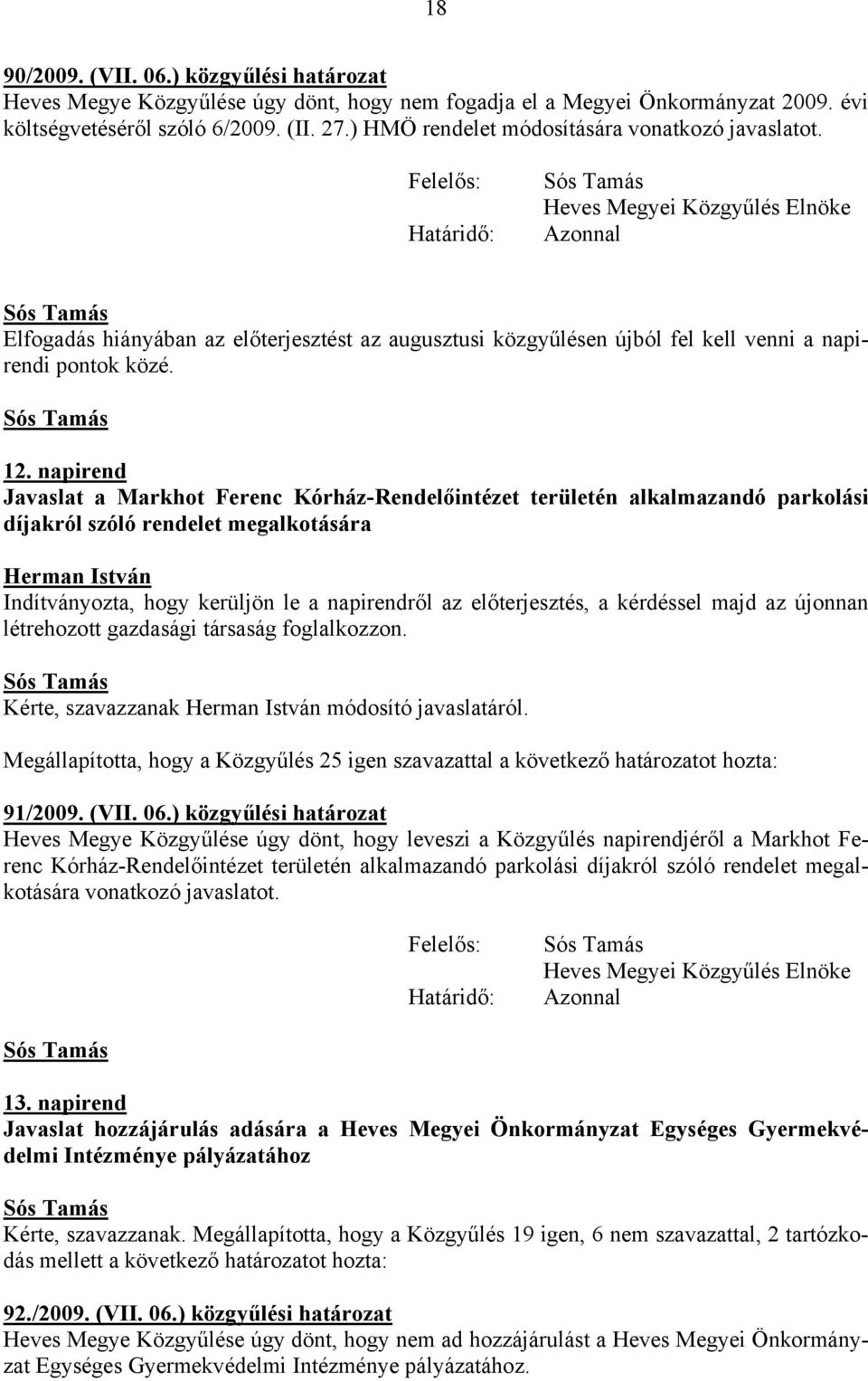 18

90/2009. (VII. 06.) közgyűlési határozat
Heves Megye Közgyűlése úgy dönt, hogy nem fogadja el a Megyei Önkormányzat 2009. évi költségvetéséről szóló 6/2009. (II. 27.) HMÖ rendelet módosítására vonatkozó javaslatot.

Felelős: Sós Tamás
Heves Megyei Közgyűlés Elnöke
Határidő: Azonnal

Sós Tamás
Elfogadás hiányában az előterjesztést az augusztusi közgyűlésen újból fel kell venni a napirendi pontok közé.

Sós Tamás

12. napirend
Javaslat a Markhot Ferenc Kórház-Rendelőintézet területén alkalmazandó parkolási díjakról szóló rendelet megalkotására

Herman István
Indítványozta, hogy kerüljön le a napirendről az előterjesztés, a kérdéssel majd az újonnan létrehozott gazdasági társaság foglalkozzon.

Sós Tamás
Kérte, szavazzanak Herman István módosító javaslatáról.

Megállapította, hogy a Közgyűlés 25 igen szavazattal a következő határozatot hozta:

91/2009. (VII. 06.) közgyűlési határozat
Heves Megye Közgyűlése úgy dönt, hogy leveszi a Közgyűlés napirendjéről a Markhot Ferenc Kórház-Rendelőintézet területén alkalmazandó parkolási díjakról szóló rendelet megalkotására vonatkozó javaslatot.

Felelős: Sós Tamás
Heves Megyei Közgyűlés Elnöke
Határidő: Azonnal

Sós Tamás

13. napirend
Javaslat hozzájárulás adására a Heves Megyei Önkormányzat Egységes Gyermekvédelmi Intézménye pályázatához

Sós Tamás
Kérte, szavazzanak. Megállapította, hogy a Közgyűlés 19 igen, 6 nem szavazattal, 2 tartózkodás mellett a következő határozatot hozta:

92./2009. (VII. 06.) közgyűlési határozat
Heves Megye Közgyűlése úgy dönt, hogy nem ad hozzájárulást a Heves Megyei Önkormányzat Egységes Gyermekvédelmi Intézménye pályázatához.